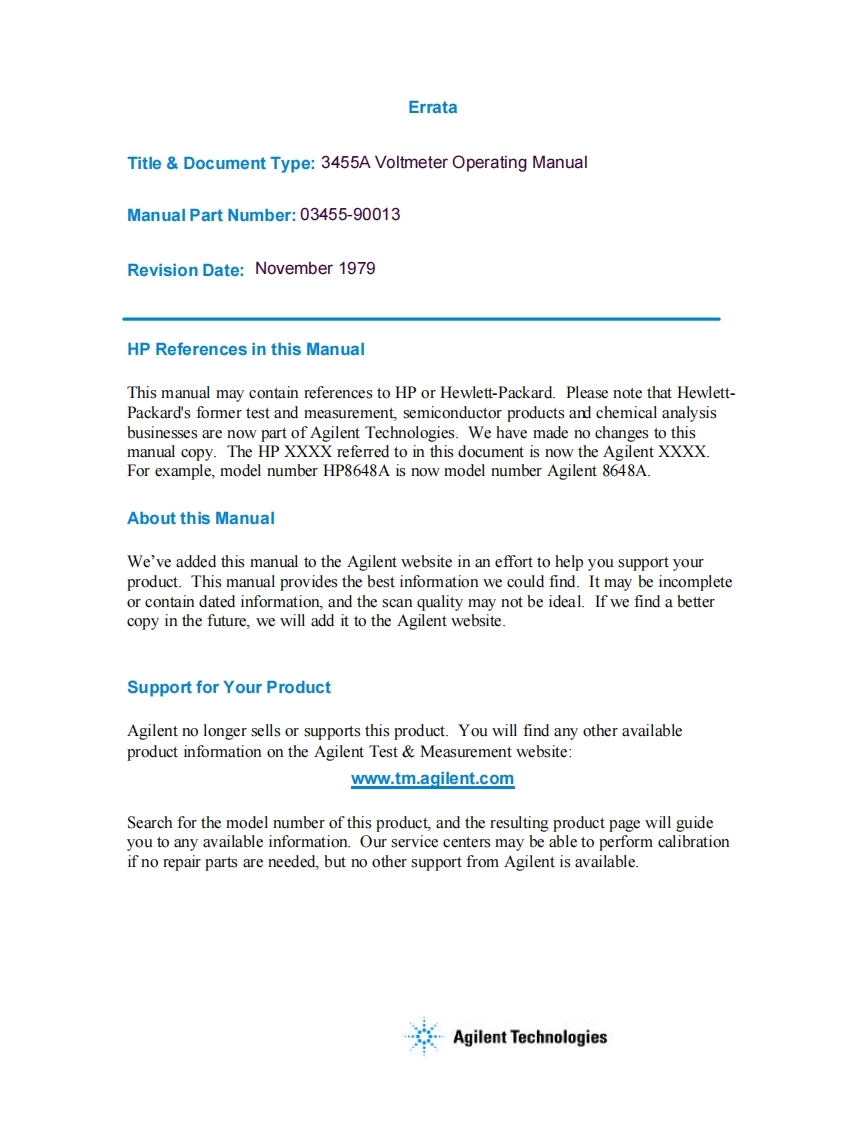 Errata

Title & Document Type: 3455A Voltmeter Operating Manual

Manual Part Number: 03455-90013

Revision Date: November 1979

HP References in this Manual

This manual may contain references to HP or Hewlett-Packard. Please note that Hewlett-Packard's former test and measurement, semiconductor products and chemical analysis businesses are now part of Agilent Technologies. We have made no changes to this manual copy. The HP XXXX referred to in this document is now the Agilent XXXX. For example, model number HP8648A is now model number Agilent 8648A.

About this Manual

We've added this manual to the Agilent website in an effort to help you support your product. This manual provides the best information we could find. It may be incomplete or contain dated information, and the scan quality may not be ideal. If we find a better copy in the future, we will add it to the Agilent website.

Support for Your Product

Agilent no longer sells or supports this product. You will find any other available product information on the Agilent Test & Measurement website:

www.tm.agilent.com

Search for the model number of this product, and the resulting product page will guide you to any available information. Our service centers may be able to perform calibration if no repair parts are needed, but no other support from Agilent is available.

Agilent Technologies